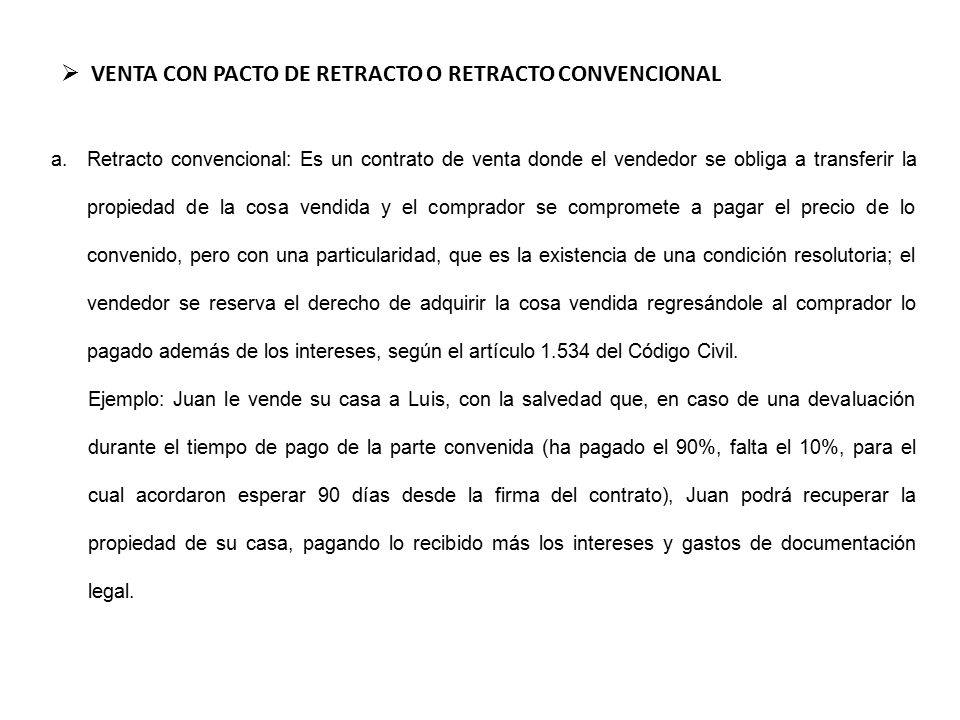 ➢ VENTA CON PACTO DE RETRACTO O RETRACTO CONVENCIONAL

a. Retracto convencional: Es un contrato de venta donde el vendedor se obliga a transferir la propiedad de la cosa vendida y el comprador se compromete a pagar el precio de lo convenido, pero con una particularidad, que es la existencia de una condición resolutoria; el vendedor se reserva el derecho de adquirir la cosa vendida regresándole al comprador lo pagado además de los intereses, según el artículo 1.534 del Código Civil.

Ejemplo: Juan le vende su casa a Luis, con la salvedad que, en caso de una devaluación durante el tiempo de pago de la parte convenida (ha pagado el 90%, falta el 10%, para el cual acordaron esperar 90 días desde la firma del contrato), Juan podrá recuperar la propiedad de su casa, pagando lo recibido más los intereses y gastos de documentación legal.